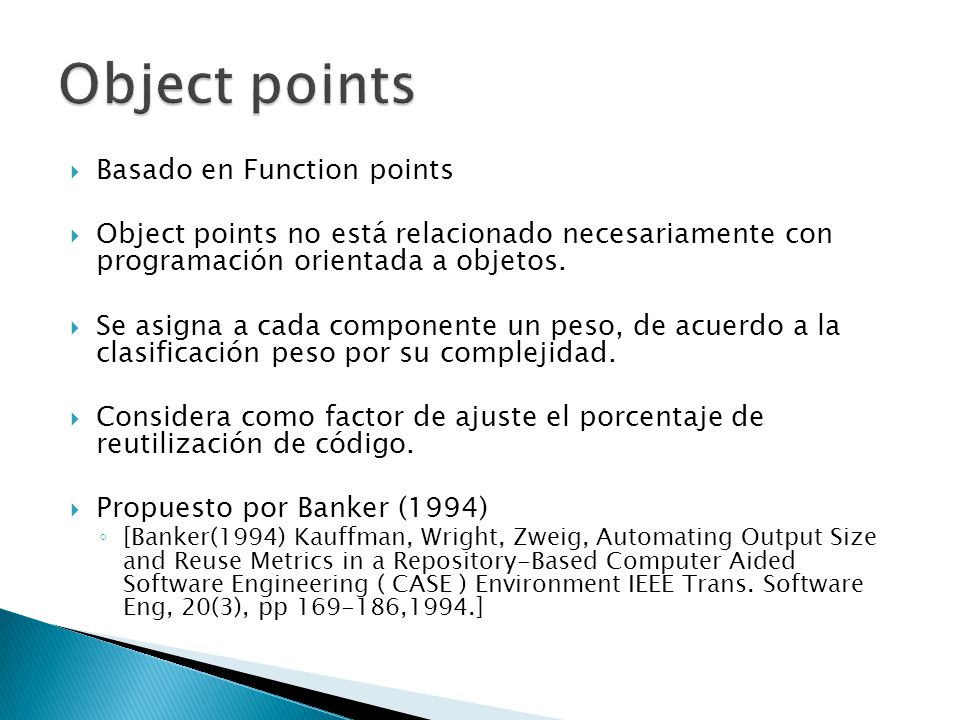 Object points

Basado en Function points

Object points no está relacionado necesariamente con programación orientada a objetos.

Se asigna a cada componente un peso, de acuerdo a la clasificación peso por su complejidad.

Considera como factor de ajuste el porcentaje de reutilización de código.

Propuesto por Banker (1994)

[Banker(1994) Kauffman, Wright, Zweig, Automating Output Size and Reuse Metrics in a Repository-Based Computer Aided Software Engineering ( CASE ) Environment IEEE Trans. Software Eng, 20(3), pp 169-186,1994.]